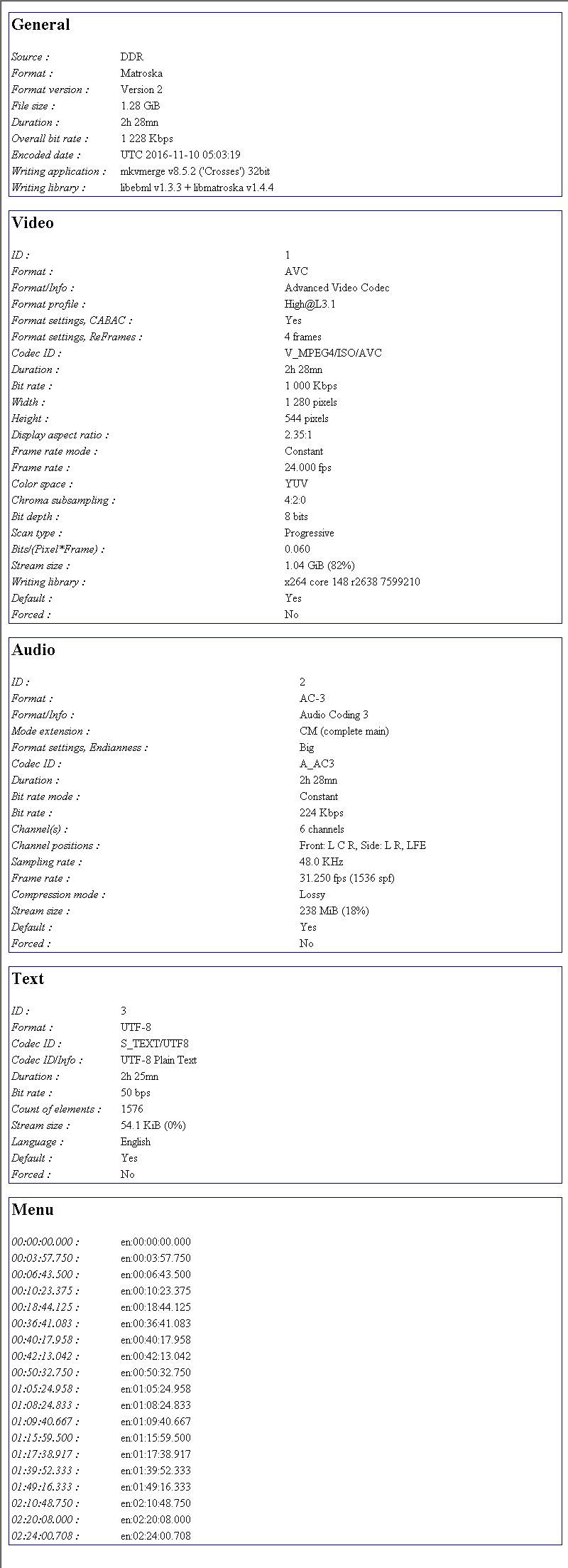 General

| | |
|---|---|
| Source : | DDR |
| Format : | Matroska |
| Format version : | Version 2 |
| File size : | 1.28 GiB |
| Duration : | 2h 28mn |
| Overall bit rate : | 1 228 Kbps |
| Encoded date : | UTC 2016-11-10 05:03:19 |
| Writing application : | mkvmerge v8.5.2 ('Crosses') 32bit |
| Writing library : | libebml v1.3.3 + libmatroska v1.4.4 |

Video

| | |
|---|---|
| ID : | 1 |
| Format : | AVC |
| Format/Info : | Advanced Video Codec |
| Format profile : | High@L3.1 |
| Format settings, CABAC : | Yes |
| Format settings, ReFrames : | 4 frames |
| Codec ID : | V_MPEG4/ISO/AVC |
| Duration : | 2h 28mn |
| Bit rate : | 1 000 Kbps |
| Width : | 1 280 pixels |
| Height : | 544 pixels |
| Display aspect ratio : | 2.35:1 |
| Frame rate mode : | Constant |
| Frame rate : | 24.000 fps |
| Color space : | YUV |
| Chroma subsampling : | 4:2:0 |
| Bit depth : | 8 bits |
| Scan type : | Progressive |
| Bits/(Pixel*Frame) : | 0.060 |
| Stream size : | 1.04 GiB (82%) |
| Writing library : | x264 core 148 r2638 7599210 |
| Default : | Yes |
| Forced : | No |

Audio

| | |
|---|---|
| ID : | 2 |
| Format : | AC-3 |
| Format/Info : | Audio Coding 3 |
| Mode extension : | CM (complete main) |
| Format settings, Endianness : | Big |
| Codec ID : | A_AC3 |
| Duration : | 2h 28mn |
| Bit rate mode : | Constant |
| Bit rate : | 224 Kbps |
| Channel(s) : | 6 channels |
| Channel positions : | Front: L C R, Side: L R, LFE |
| Sampling rate : | 48.0 KHz |
| Frame rate : | 31.250 fps (1536 spf) |
| Compression mode : | Lossy |
| Stream size : | 238 MiB (18%) |
| Default : | Yes |
| Forced : | No |

Text

| | |
|---|---|
| ID : | 3 |
| Format : | UTF-8 |
| Codec ID : | S_TEXT/UTF8 |
| Codec ID/Info : | UTF-8 Plain Text |
| Duration : | 2h 25mn |
| Bit rate : | 50 bps |
| Count of elements : | 1576 |
| Stream size : | 54.1 KiB (0%) |
| Language : | English |
| Default : | Yes |
| Forced : | No |

Menu

| | |
|---|---|
| 00:00:00.000 : | en:00:00:00.000 |
| 00:03:57.750 : | en:00:03:57.750 |
| 00:06:43.500 : | en:00:06:43.500 |
| 00:10:23.375 : | en:00:10:23.375 |
| 00:18:44.125 : | en:00:18:44.125 |
| 00:36:41.083 : | en:00:36:41.083 |
| 00:40:17.958 : | en:00:40:17.958 |
| 00:42:13.042 : | en:00:42:13.042 |
| 00:50:32.750 : | en:00:50:32.750 |
| 01:05:24.958 : | en:01:05:24.958 |
| 01:08:24.833 : | en:01:08:24.833 |
| 01:09:40.667 : | en:01:09:40.667 |
| 01:15:59.500 : | en:01:15:59.500 |
| 01:17:38.917 : | en:01:17:38.917 |
| 01:39:52.333 : | en:01:39:52.333 |
| 01:49:16.333 : | en:01:49:16.333 |
| 02:10:48.750 : | en:02:10:48.750 |
| 02:20:08.000 : | en:02:20:08.000 |
| 02:24:00.708 : | en:02:24:00.708 |